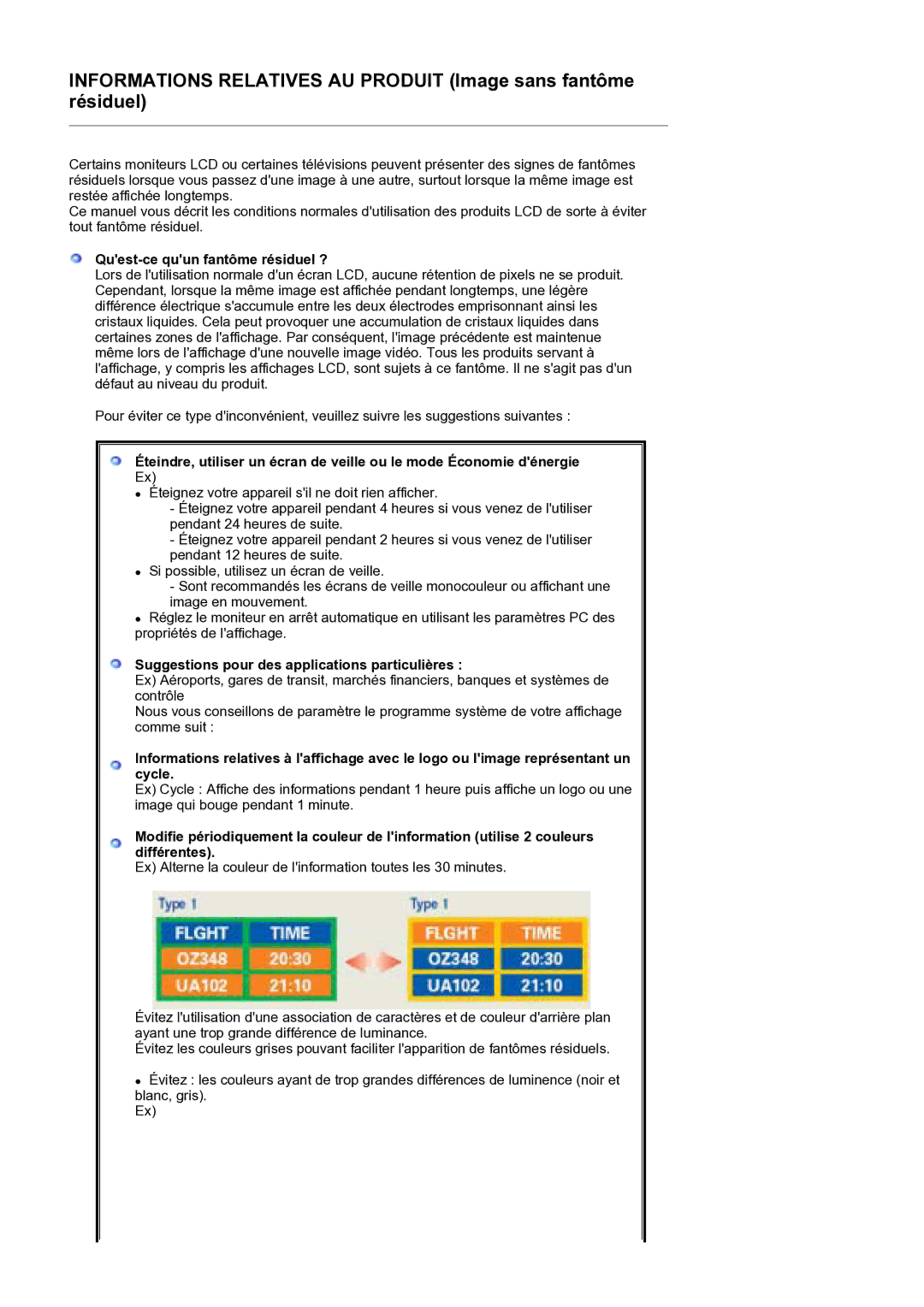 INFORMATIONS RELATIVES AU PRODUIT (Image sans fantôme résiduel)

Certains moniteurs LCD ou certaines télévisions peuvent présenter des signes de fantômes résiduels lorsque vous passez d'une image à une autre, surtout lorsque la même image est restée affichée longtemps.
Ce manuel vous décrit les conditions normales d'utilisation des produits LCD de sorte à éviter tout fantôme résiduel.

Qu'est-ce qu'un fantôme résiduel ?
Lors de l'utilisation normale d'un écran LCD, aucune rétention de pixels ne se produit. Cependant, lorsque la même image est affichée pendant longtemps, une légère différence électrique s'accumule entre les deux électrodes emprisonnant ainsi les cristaux liquides. Cela peut provoquer une accumulation de cristaux liquides dans certaines zones de l'affichage. Par conséquent, l'image précédente est maintenue même lors de l'affichage d'une nouvelle image vidéo. Tous les produits servant à l'affichage, y compris les affichages LCD, sont sujets à ce fantôme. Il ne s'agit pas d'un défaut au niveau du produit.

Pour éviter ce type d'inconvénient, veuillez suivre les suggestions suivantes :

Éteindre, utiliser un écran de veille ou le mode Économie d'énergie
Ex)
• Éteignez votre appareil s'il ne doit rien afficher.
- Éteignez votre appareil pendant 4 heures si vous venez de l'utiliser pendant 24 heures de suite.
- Éteignez votre appareil pendant 2 heures si vous venez de l'utiliser pendant 12 heures de suite.
• Si possible, utilisez un écran de veille.
- Sont recommandés les écrans de veille monocouleur ou affichant une image en mouvement.
• Réglez le moniteur en arrêt automatique en utilisant les paramètres PC des propriétés de l'affichage.

Suggestions pour des applications particulières :
Ex) Aéroports, gares de transit, marchés financiers, banques et systèmes de contrôle
Nous vous conseillons de paramètre le programme système de votre affichage comme suit :

Informations relatives à l'affichage avec le logo ou l'image représentant un cycle.
Ex) Cycle : Affiche des informations pendant 1 heure puis affiche un logo ou une image qui bouge pendant 1 minute.

Modifie périodiquement la couleur de l'information (utilise 2 couleurs différentes).
Ex) Alterne la couleur de l'information toutes les 30 minutes.

Type 1
| FLGHT | TIME |
|---|---|
| OZ348 | 20:30 |
| UA102 | 21:10 |

Type 1
| FLGHT | TIME |
|---|---|
| OZ348 | 20:30 |
| UA102 | 21:10 |

Évitez l'utilisation d'une association de caractères et de couleur d'arrière plan ayant une trop grande différence de luminance.
Évitez les couleurs grises pouvant faciliter l'apparition de fantômes résiduels.

• Évitez : les couleurs ayant de trop grandes différences de luminence (noir et blanc, gris).
Ex)